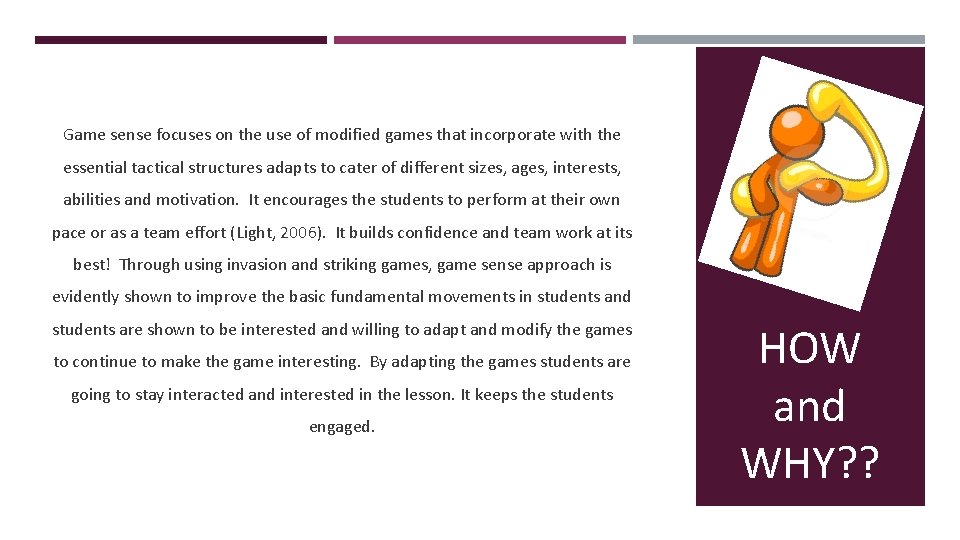 Game sense focuses on the use of modified games that incorporate with the essential tactical structures adapts to cater of different sizes, ages, interests, abilities and motivation. It encourages the students to perform at their own pace or as a team effort (Light, 2006). It builds confidence and team work at its best! Through using invasion and striking games, game sense approach is evidently shown to improve the basic fundamental movements in students and students are shown to be interested and willing to adapt and modify the games to continue to make the game interesting. By adapting the games students are going to stay interacted and interested in the lesson. It keeps the students engaged.

HOW
and
WHY??